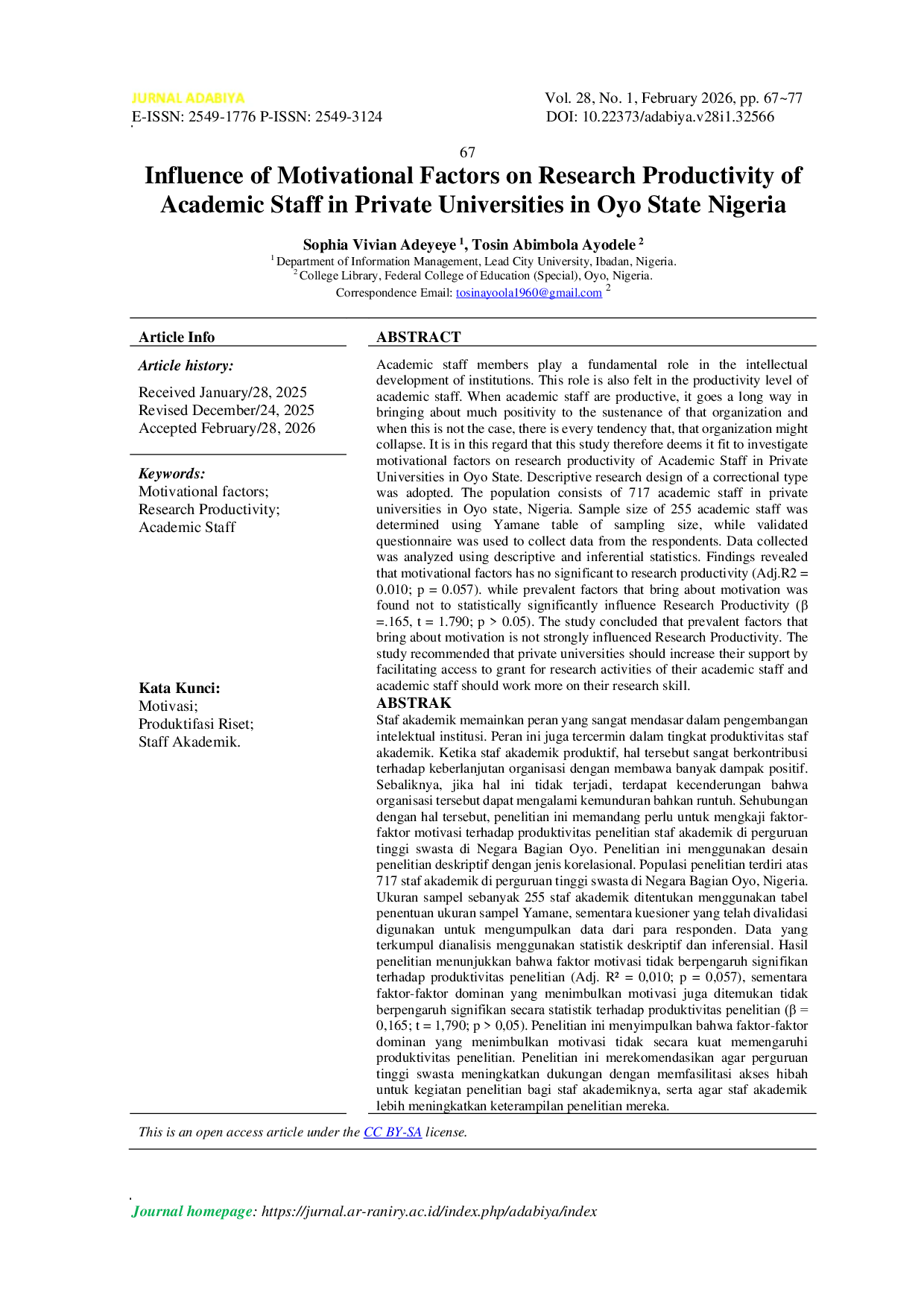 JURNAL ADABIYA
E-ISSN: 2549-1776 P-ISSN: 2549-3124

Vol. 28, No. 1, February 2026, pp. 67~77
DOI: 10.22373/adabiya.v28i1.32566

67

Influence of Motivational Factors on Research Productivity of Academic Staff in Private Universities in Oyo State Nigeria

Sophia Vivian Adeyeye $^1$, Tosin Abimbola Ayodele $^2$
$^1$ Department of Information Management, Lead City University, Ibadan, Nigeria.
$^2$ College Library, Federal College of Education (Special), Oyo, Nigeria.
Correspondence Email: tosinayoola1960@gmail.com $^2$

Article Info

Article history:

Received January/28, 2025
Revised December/24, 2025
Accepted February/28, 2026

Keywords:
Motivational factors;
Research Productivity;
Academic Staff

Kata Kunci:
Motivasi;
Produktifasi Riset;
Staff Akademik.

ABSTRACT

Academic staff members play a fundamental role in the intellectual development of institutions. This role is also felt in the productivity level of academic staff. When academic staff are productive, it goes a long way in bringing about much positivity to the sustenance of that organization and when this is not the case, there is every tendency that, that organization might collapse. It is in this regard that this study therefore deems it fit to investigate motivational factors on research productivity of Academic Staff in Private Universities in Oyo State. Descriptive research design of a correctional type was adopted. The population consists of 717 academic staff in private universities in Oyo state, Nigeria. Sample size of 255 academic staff was determined using Yamane table of sampling size, while validated questionnaire was used to collect data from the respondents. Data collected was analyzed using descriptive and inferential statistics. Findings revealed that motivational factors has no significant to research productivity (Adj.R2 = 0.010; p = 0.057). while prevalent factors that bring about motivation was found not to statistically significantly influence Research Productivity (β =.165, t = 1.790; p > 0.05). The study concluded that prevalent factors that bring about motivation is not strongly influenced Research Productivity. The study recommended that private universities should increase their support by facilitating access to grant for research activities of their academic staff and academic staff should work more on their research skill.

ABSTRAK

Staf akademik memainkan peran yang sangat mendasar dalam pengembangan intelektual institusi. Peran ini juga tercermin dalam tingkat produktivitas staf akademik. Ketika staf akademik produktif, hal tersebut sangat berkontribusi terhadap keberlanjutan organisasi dengan membawa banyak dampak positif. Sebaliknya, jika hal ini tidak terjadi, terdapat kecenderungan bahwa organisasi tersebut dapat mengalami kemunduran bahkan runtuh. Sehubungan dengan hal tersebut, penelitian ini memandang perlu untuk mengkaji faktor-faktor motivasi terhadap produktivitas penelitian staf akademik di perguruan tinggi swasta di Negara Bagian Oyo. Penelitian ini menggunakan desain penelitian deskriptif dengan jenis korelasional. Populasi penelitian terdiri atas 717 staf akademik di perguruan tinggi swasta di Negara Bagian Oyo, Nigeria. Ukuran sampel sebanyak 255 staf akademik ditentukan menggunakan tabel penentuan ukuran sampel Yamane, sementara kuesioner yang telah divalidasi digunakan untuk mengumpulkan data dari para responden. Data yang terkumpul dianalisis menggunakan statistik deskriptif dan inferensial. Hasil penelitian menunjukkan bahwa faktor motivasi tidak berpengaruh signifikan terhadap produktivitas penelitian (Adj. R² = 0,010; p = 0,057), sementara faktor-faktor dominan yang menimbulkan motivasi juga ditemukan tidak berpengaruh signifikan secara statistik terhadap produktivitas penelitian (β = 0,165; t = 1,790; p > 0,05). Penelitian ini menyimpulkan bahwa faktor-faktor dominan yang menimbulkan motivasi tidak secara kuat memengaruhi produktivitas penelitian. Penelitian ini merekomendasikan agar perguruan tinggi swasta meningkatkan dukungan dengan memfasilitasi akses hibah untuk kegiatan penelitian bagi staf akademiknya, serta agar staf akademik lebih meningkatkan keterampilan penelitian mereka.

This is an open access article under the CC BY-SA license.

Journal homepage: https://jurnal.ar-raniry.ac.id/index.php/adabiya/index